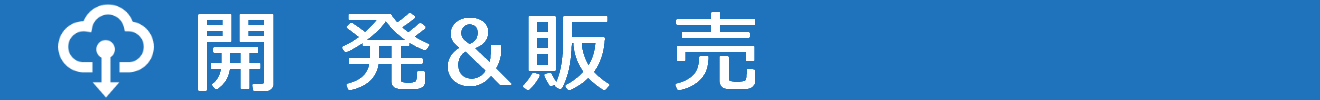 開　発&販　売